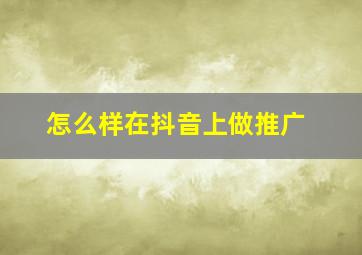 怎么样在抖音上做推广